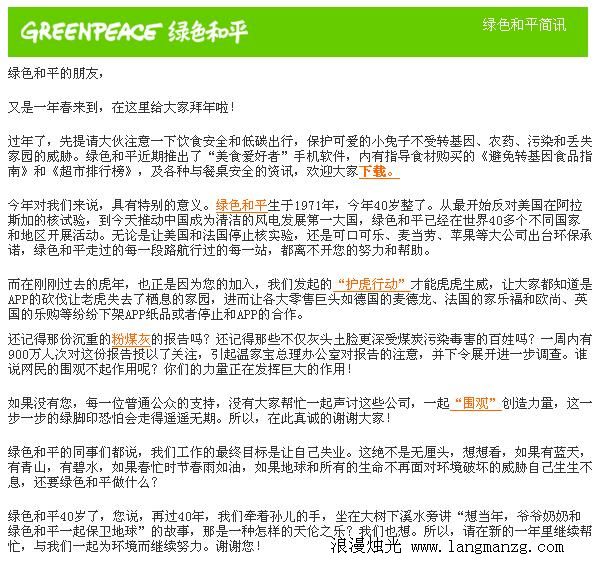 GREENPEACE 绿色和平

绿色和平简讯

绿色和平的朋友，

又是一年春来到，在这里给大家拜年啦！

过年了，先提请大伙注意一下饮食安全和低碳出行，保护可爱的小兔子不受转基因、农药、污染和丢失家园的威胁。绿色和平近期推出了“美食爱好者”手机软件，内有指导食材购买的《避免转基因食品指南》和《超市排行榜》，及各种与餐桌安全的资讯，欢迎大家下载。

今年对我们来说，具有特别的意义。绿色和平生于1971年，今年40岁整了。从最开始反对美国在阿拉斯加的核试验，到今天推动中国成为清洁的风电发展第一大国，绿色和平已经在世界40多个不同国家和地区开展活动。无论是让美国和法国停止核实验，还是可口可乐、麦当劳、苹果等大公司出台环保承诺，绿色和平走过的每一段路航行过的每一站，都离不开您的努力和帮助。

而在刚刚过去的虎年，也正是因为您的加入，我们发起的“护虎行动”才能虎虎生威，让大家都知道是APP的砍伐让老虎失去了栖息的家园，进而让各大零售巨头如德国的麦德龙、法国的家乐福和欧尚、英国的乐购等纷纷下架APP纸品或者停止和APP的合作。

还记得那份沉重的粉煤灰的报告吗？还记得那些不仅灰头土脸更深受煤炭污染毒害的百姓吗？一周内有900万人次对这份报告投以了关注，引起温家宝总理办公室对报告的注意，并下令展开进一步调查。谁说网民的围观不起作用呢？你们的力量正在发挥巨大的作用！

如果没有您，每一位普通公众的支持，没有大家帮忙一起声讨这些公司，一起“围观”创造力量，这一步一步的绿脚印恐怕会走得遥遥无期。所以，在此真诚的谢谢大家！

绿色和平的同事们都说，我们工作的最终目标是让自己失业。这绝不是无厘头，想想看，如果有蓝天，有青山，有碧水，如果春忙时节春雨如油，如果地球和所有的生命不再面对环境破坏的威胁自己生生不息，还要绿色和平做什么？

绿色和平40岁了，您说，再过40年，我们牵着孙儿的手，坐在大树下溪水旁讲“想当年，爷爷奶奶和绿色和平一起保卫地球”的故事，那是一种怎样的天伦之乐？我们也想。所以，请在新的一年里继续帮忙，与我们一起为环境而继续努力。谢谢您！

浪漫烛光 www.langmanzg.com